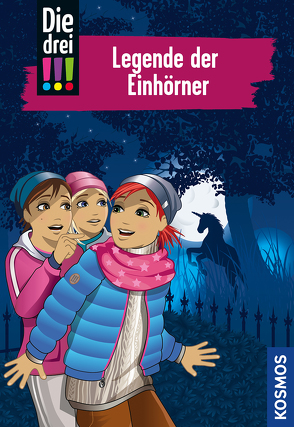 Die drei !!!

Legende der Einhörner

KOSMOS